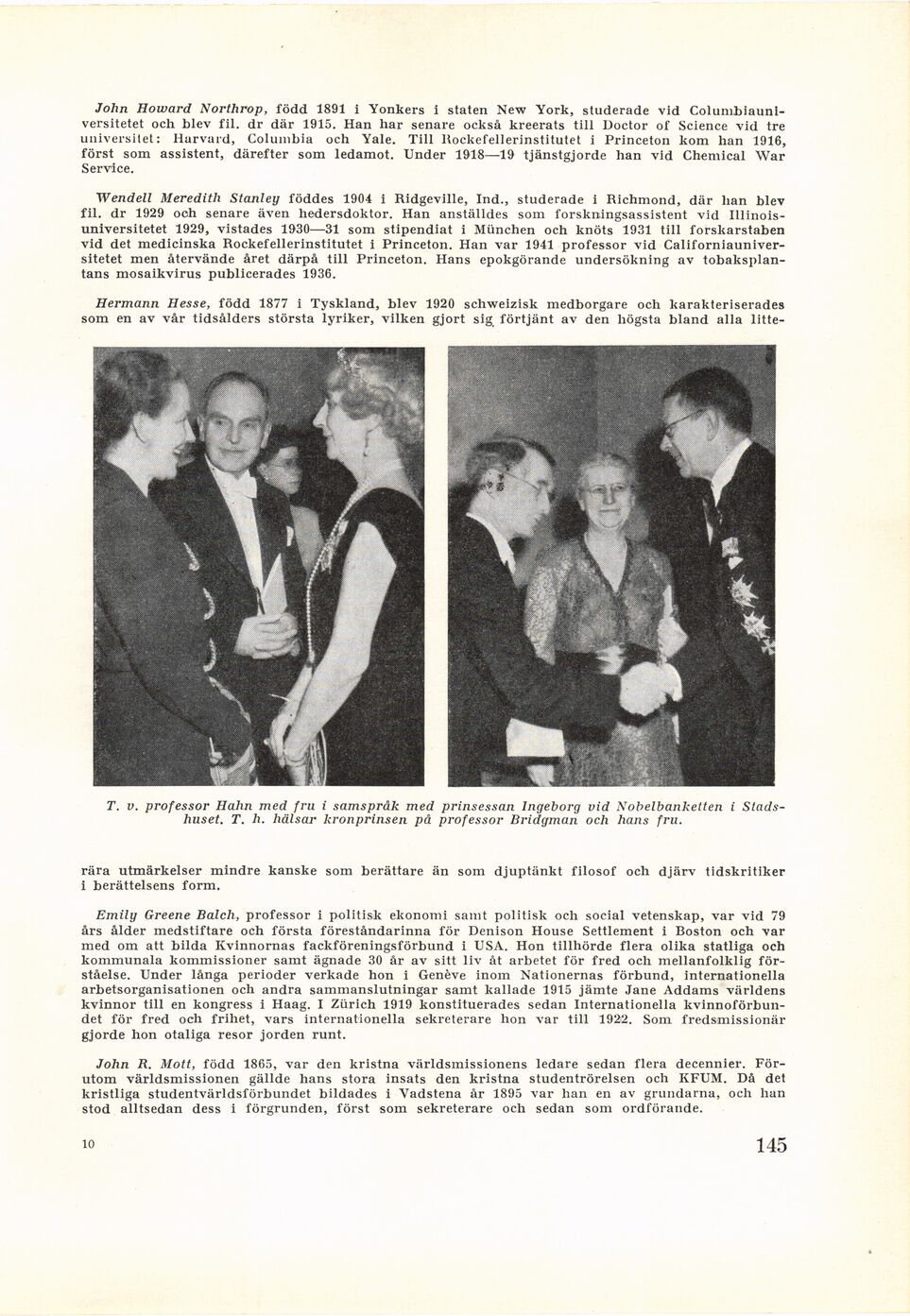 John Howard Northrop, född 1891 i Yonkers i staten New York, studerade vid Columbiauniversitetet och blev fil. dr där 1915. Han har senare också kreerats till Doctor of Science vid tre universitet: Harvard, Columbia och Yale. Till Rockefellerinstitutet i Princeton kom han 1916, först som assistent, därefter som ledamot. Under 1918—19 tjänstgjorde han vid Chemical War Service.

Wendell Meredith Stanley föddes 1904 i Ridgeville, Ind., studerade i Richmond, där han blev fil. dr 1929 och senare även hedersdoktor. Han anställdes som forskningsassistent vid Illinoisuniversitetet 1929, vistades 1930—31 som stipendiat i München och knöts 1931 till forskarstaben vid det medicinska Rockefellerinstitutet i Princeton. Han var 1941 professor vid Californiauniversitetet men återvände året därpå till Princeton. Hans epokgörande undersökning av tobaksplantans mosaikvirus publicerades 1936.

Hermann Hesse, född 1877 i Tyskland, blev 1920 schweizisk medborgare och karakteriserades som en av vår tidsålders största lyriker, vilken gjort sig förtjänt av den högsta bland alla litte-

T. v. professor Hahn med fru i samspråk med prinsessan Ingeborg vid Nobelbanketten i Stadshuset. T. h. hälsar kronprinsen på professor Bridgman och hans fru.

rära utmärkelser mindre kanske som berättare än som djuptänkt filosof och djärv tidskritiker i berättelsens form.

Emily Greene Balch, professor i politisk ekonomi samt politisk och social vetenskap, var vid 79 års ålder medstiftare och första föreståndarinna för Denison House Settlement i Boston och var med om att bilda Kvinnornas fackföreningsförbund i USA. Hon tillhörde flera olika statliga och kommunala kommissioner samt ägnade 30 år av sitt liv åt arbetet för fred och mellanfolklig förståelse. Under långa perioder verkade hon i Genève inom Nationernas förbund, internationella arbetsorganisationen och andra sammanslutningar samt kallade 1915 jämte Jane Addams världens kvinnor till en kongress i Haag. I Zürich 1919 konstituerades sedan Internationella kvinnoförbundet för fred och frihet, vars internationella sekreterare hon var till 1922. Som fredsmissionär gjorde hon otaliga resor jorden runt.

John R. Mott, född 1865, var den kristna världsmissionens ledare sedan flera decennier. Förutom världsmissionen gällde hans stora insats den kristna studentrörelsen och KFUM. Då det kristliga studentvärldsförbundet bildades i Vadstena år 1895 var han en av grundarna, och han stod alltsedan dess i förgrunden, först som sekreterare och sedan som ordförande.

10

145